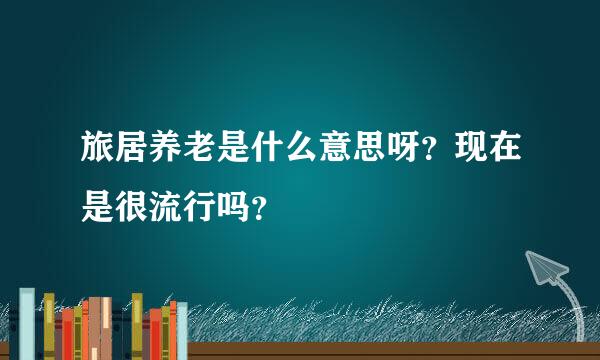 旅居养老是什么意思呀？现在是很流行吗？